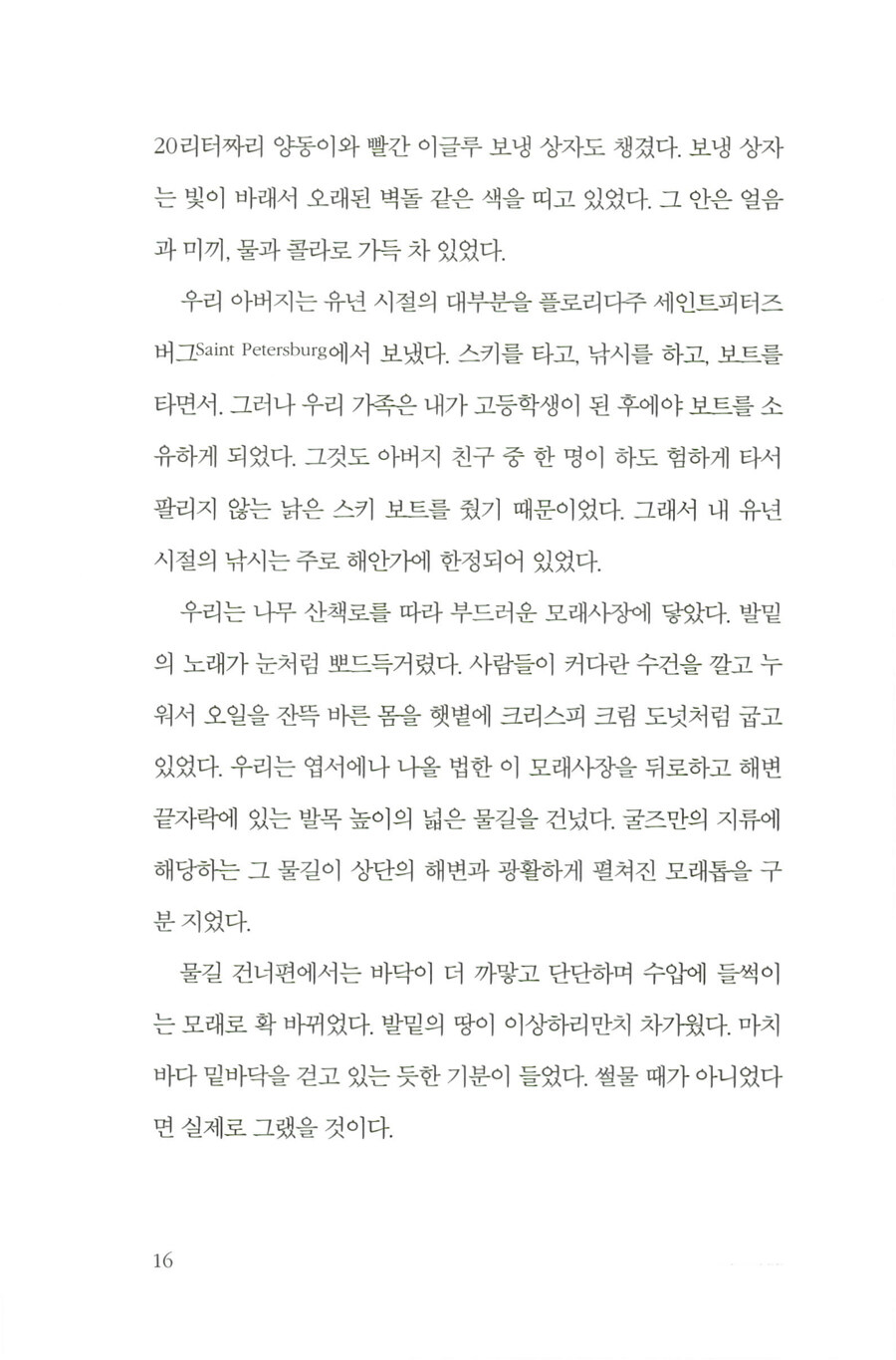 20리터짜리 양동이와 빨간 이글루 보냉 상자도 챙겼다. 보냉 상자는 빛이 바래서 오래된 벽돌 같은 색을 띠고 있었다. 그 안은 얼음과 미끼, 물과 콜라로 가득 차 있었다.

우리 아버지는 유년 시절의 대부분을 플로리다주 세인트피터즈버그Saint Petersburg에서 보냈다. 스키를 타고, 낚시를 하고, 보트를 타면서. 그러나 우리 가족은 내가 고등학생이 된 후에야 보트를 소유하게 되었다. 그것도 아버지 친구 중 한 명이 하도 험하게 타서 팔리지 않는 낡은 스키 보트를 줬기 때문이었다. 그래서 내 유년 시절의 낚시는 주로 해안가에 한정되어 있었다.

우리는 나무 산책로를 따라 부드러운 모래사장에 닿았다. 발밑의 노래가 눈처럼 뽀드득거렸다. 사람들이 커다란 수건을 깔고 누워서 오일을 잔뜩 바른 몸을 햇볕에 크리스피 크림 도넛처럼 굽고 있었다. 우리는 엽서에나 나올 법한 이 모래사장을 뒤로하고 해변 끝자락에 있는 발목 높이의 넓은 물길을 건넜다. 굴즈만의 지류에 해당하는 그 물길이 상단의 해변과 광활하게 펼쳐진 모래톱을 구분 지었다.

물길 건너편에서는 바닥이 더 까맣고 단단하며 수압에 들썩이는 모래로 확 바뀌었다. 발밑의 땅이 이상하리만치 차가웠다. 마치 바다 밑바닥을 걷고 있는 듯한 기분이 들었다. 썰물 때가 아니었다면 실제로 그랬을 것이다.

16